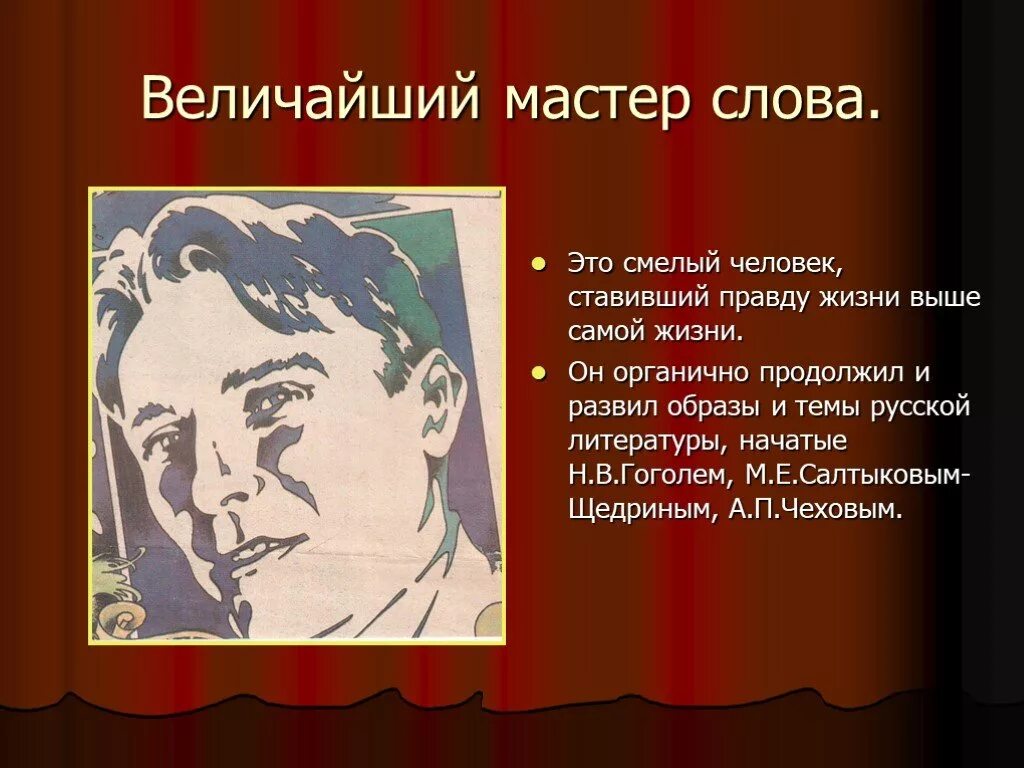 Величайший мастер слова.

Это смелый человек, ставивший правду жизни выше самой жизни.

Он органично продолжил и развил образы и темы русской литературы, начатые Н.В.Гоголем, М.Е.Салтыковым-Щедриным, А.П.Чеховым.